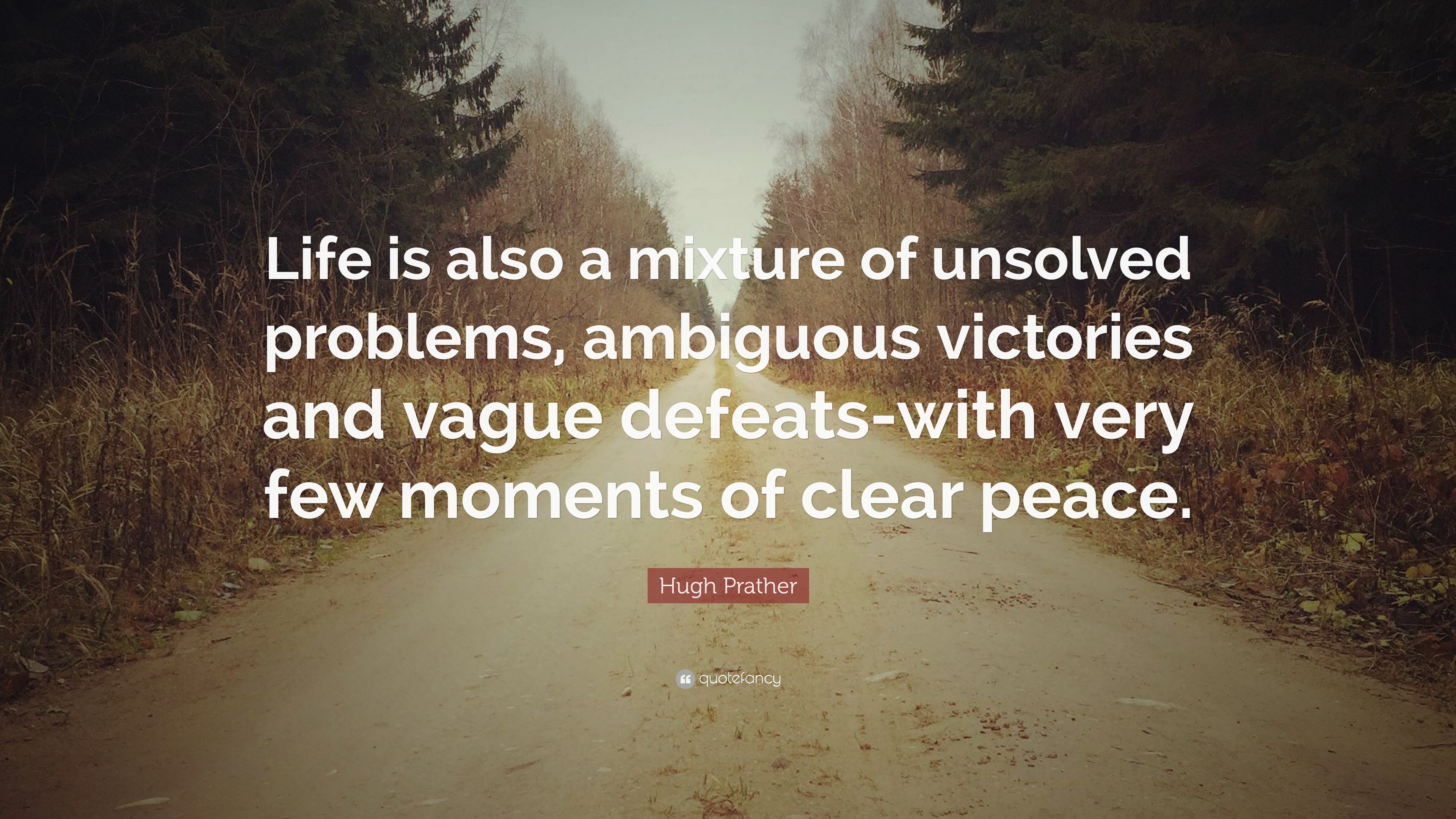 Life is also a mixture of unsolved problems, ambiguous victories and vague defeats-with very few moments of clear peace.

Hugh Prather

quotefancy